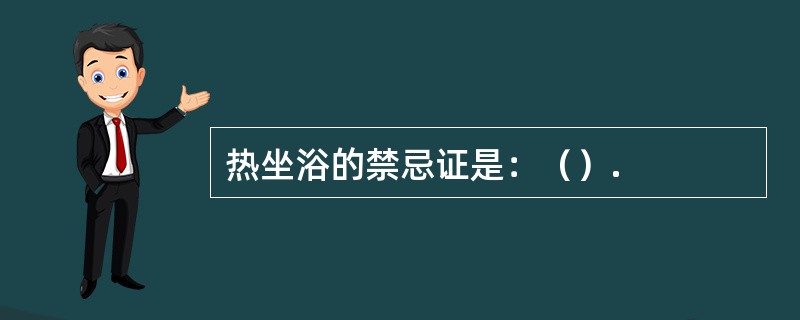 热坐浴的禁忌证是：（）.